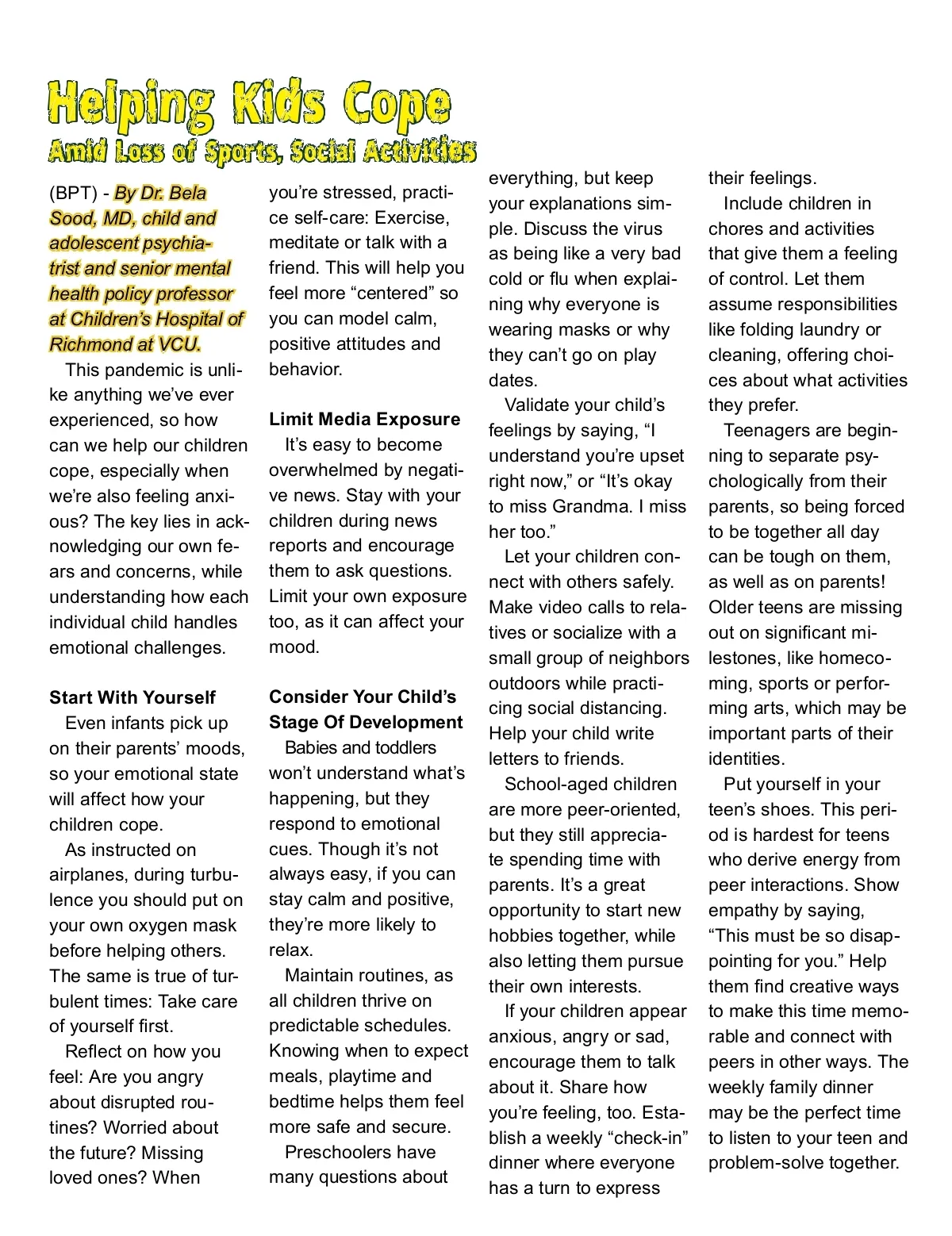 Helping Kids Cope
Amid Loss of Sports, Social Activities

(BPT) - By Dr. Bela Sood, MD, child and adolescent psychiatrist and senior mental health policy professor at Children's Hospital of Richmond at VCU.

This pandemic is unlike anything we've ever experienced, so how can we help our children cope, especially when we're also feeling anxious? The key lies in acknowledging our own fears and concerns, while understanding how each individual child handles emotional challenges.

Start With Yourself

Even infants pick up on their parents' moods, so your emotional state will affect how your children cope.

As instructed on airplanes, during turbulence you should put on your own oxygen mask before helping others. The same is true of turbulent times: Take care of yourself first.

Reflect on how you feel: Are you angry about disrupted routines? Worried about the future? Missing loved ones? When you're stressed, practice self-care: Exercise, meditate or talk with a friend. This will help you feel more "centered" so you can model calm, positive attitudes and behavior.

Limit Media Exposure

It's easy to become overwhelmed by negative news. Stay with your children during news reports and encourage them to ask questions. Limit your own exposure too, as it can affect your mood.

Consider Your Child's Stage Of Development

Babies and toddlers won't understand what's happening, but they respond to emotional cues. Though it's not always easy, if you can stay calm and positive, they're more likely to relax.

Maintain routines, as all children thrive on predictable schedules. Knowing when to expect meals, playtime and bedtime helps them feel more safe and secure.

Preschoolers have many questions about everything, but keep your explanations simple. Discuss the virus as being like a very bad cold or flu when explaining why everyone is wearing masks or why they can't go on play dates.

Validate your child's feelings by saying, "I understand you're upset right now," or "It's okay to miss Grandma. I miss her too."

Let your children connect with others safely. Make video calls to relatives or socialize with a small group of neighbors outdoors while practicing social distancing. Help your child write letters to friends.

School-aged children are more peer-oriented, but they still appreciate spending time with parents. It's a great opportunity to start new hobbies together, while also letting them pursue their own interests.

If your children appear anxious, angry or sad, encourage them to talk about it. Share how you're feeling, too. Establish a weekly "check-in" dinner where everyone has a turn to express their feelings.

Include children in chores and activities that give them a feeling of control. Let them assume responsibilities like folding laundry or cleaning, offering choices about what activities they prefer.

Teenagers are beginning to separate psychologically from their parents, so being forced to be together all day can be tough on them, as well as on parents! Older teens are missing out on significant milestones, like homecoming, sports or performing arts, which may be important parts of their identities.

Put yourself in your teen's shoes. This period is hardest for teens who derive energy from peer interactions. Show empathy by saying, "This must be so disappointing for you." Help them find creative ways to make this time memorable and connect with peers in other ways. The weekly family dinner may be the perfect time to listen to your teen and problem-solve together.